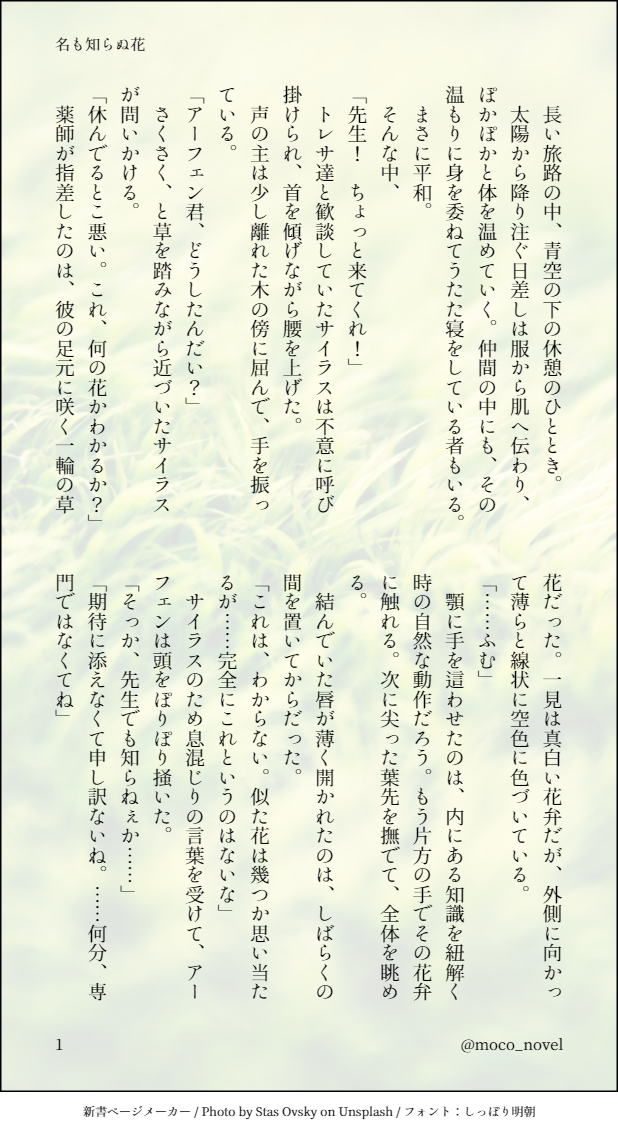 名も知らぬ花

長い旅路の中、青空の下の休憩のひととき。

太陽から降り注ぐ日差しは服から肌へ伝わり、ぽかぽかと体を温めていく。仲間の中にも、その温もりに身を委ねてうたた寝をしている者もいる。

まさに平和。

そんな中、

「先生！　ちょっと来てくれ！」

トレサ達と歓談していたサイラスは不意に呼び掛けられ、首を傾げながら腰を上げた。

声の主は少し離れた木の傍に屈んで、手を振っている。

「アーフェン君、どうしたんだい？」

さくさく、と草を踏みながら近づいたサイラスが問いかける。

「休んでるとこ悪い。これ、何の花かわかるか？」

薬師が指差したのは、彼の足元に咲く一輪の草花だった。一見は真白い花弁だが、外側に向かって薄らと線状に空色に色づいている。

「……ふむ」

顎に手を這わせたのは、内にある知識を紐解く時の自然な動作だろう。もう片方の手でその花弁に触れる。次に尖った葉先を撫でて、全体を眺める。

結んでいた唇が薄く開かれたのは、しばらくの間を置いてからだった。

「これは、わからない。似た花は幾つか思い当たるが……完全にこれというのはないな」

サイラスのため息混じりの言葉を受けて、アーフェンは頭をぽりぽり掻いた。

「そっか、先生でも知らねぇか……」

「期待に添えなくて申し訳ないね。……何分、専門ではなくてね」

1

@moco_novel

新書ページメーカー / Photo by Stas Ovsky on Unsplash / フォント：しっぽり明朝